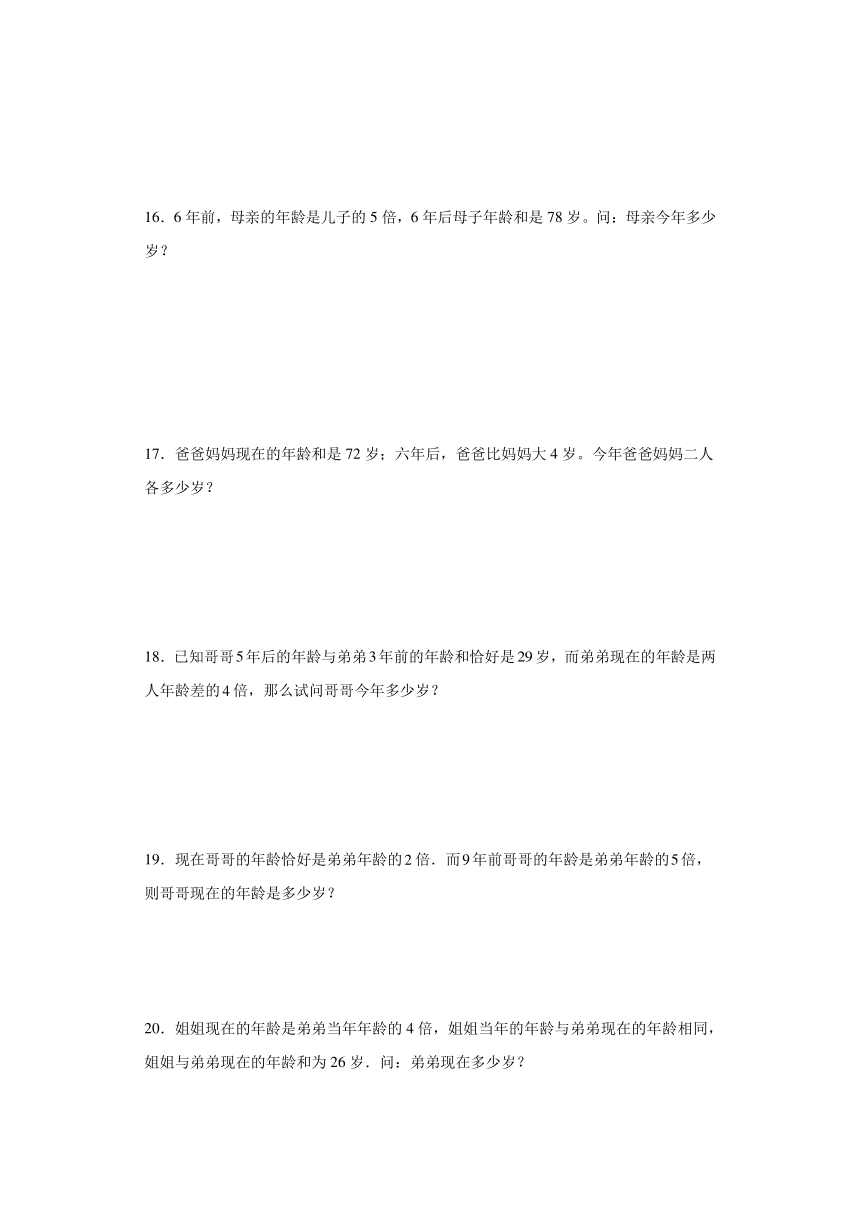 16．6 年前，母亲的年龄是儿子的 5 倍，6 年后母子年龄和是 78 岁。问：母亲今年多少岁？

17．爸爸妈妈现在的年龄和是 72 岁；六年后，爸爸比妈妈大 4 岁。今年爸爸妈妈二人各多少岁？

18．已知哥哥 5 年后的年龄与弟弟 3 年前的年龄和恰好是 29 岁，而弟弟现在的年龄是两人年龄差的 4 倍，那么试问哥哥今年多少岁？

19．现在哥哥的年龄恰好是弟弟年龄的 2 倍．而 9 年前哥哥的年龄是弟弟年龄的 5 倍，则哥哥现在的年龄是多少岁？

20．姐姐现在的年龄是弟弟当年年龄的 4 倍，姐姐当年的年龄与弟弟现在的年龄相同，姐姐与弟弟现在的年龄和为 26 岁．问：弟弟现在多少岁？